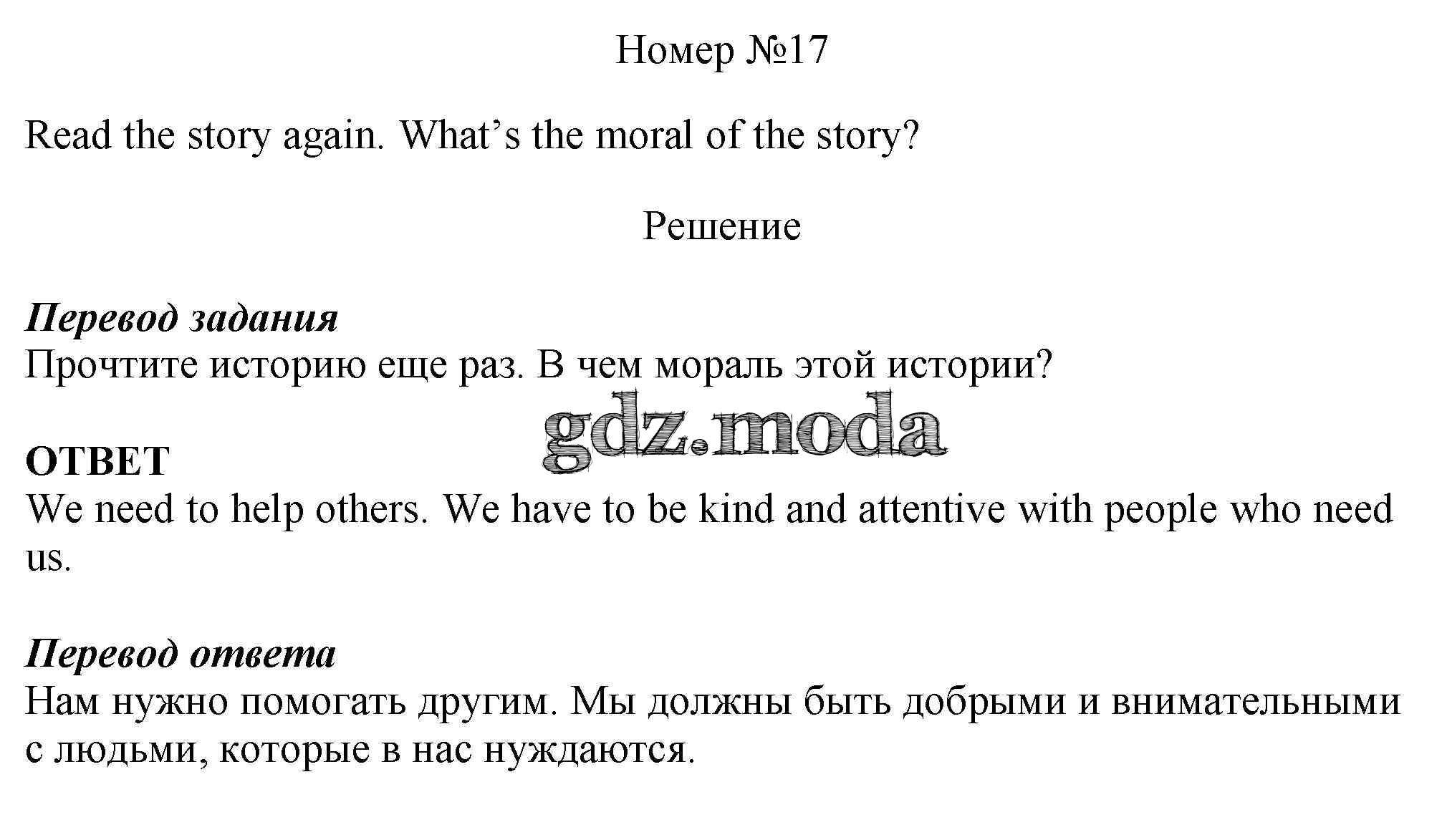 Номер №17

Read the story again. What's the moral of the story?

Решение

Перевод задания
Прочтите историю еще раз. В чем мораль этой истории?

ОТВЕТ
We need to help others. We have to be kind and attentive with people who need us.

Перевод ответа
Нам нужно помогать другим. Мы должны быть добрыми и внимательными с людьми, которые в нас нуждаются.

gdz.moda